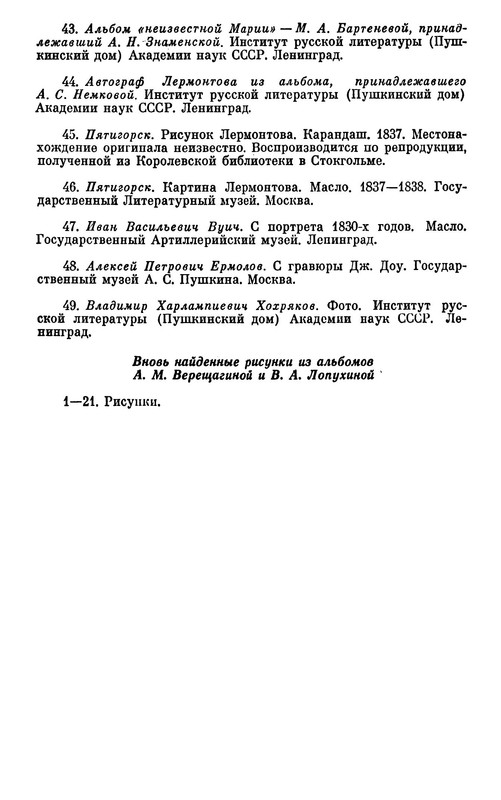 43. Альбом «неизвестной Марии» — М. А. Бартеневой, принадлежавший А. Н. Знаменской. Институт русской литературы (Пушкинский дом) Академии наук СССР. Ленинград.

44. Автограф Лермонтова из альбома, принадлежавшего А. С. Немковой. Институт русской литературы (Пушкинский дом) Академии наук СССР. Ленинград.

45. Пятигорск. Рисунок Лермонтова. Карандаш. 1837. Местонахождение оригинала неизвестно. Воспроизводится по репродукции, полученной из Королевской библиотеки в Стокгольме.

46. Пятигорск. Картина Лермонтова. Масло. 1837—1838. Государственный Литературный музей. Москва.

47. Иван Васильевич Вуич. С портрета 1830-х годов. Масло. Государственный Артиллерийский музей. Ленинград.

48. Алексей Петрович Ермолов. С гравюры Дж. Доу. Государственный музей А. С. Пушкина. Москва.

49. Владимир Харлампиевич Хохряков. Фото. Институт русской литературы (Пушкинский дом) Академии наук СССР. Ленинград.

Вновь найденные рисунки из альбомов А. М. Верещагиной и В. А. Лопухиной

1—21. Рисунки.